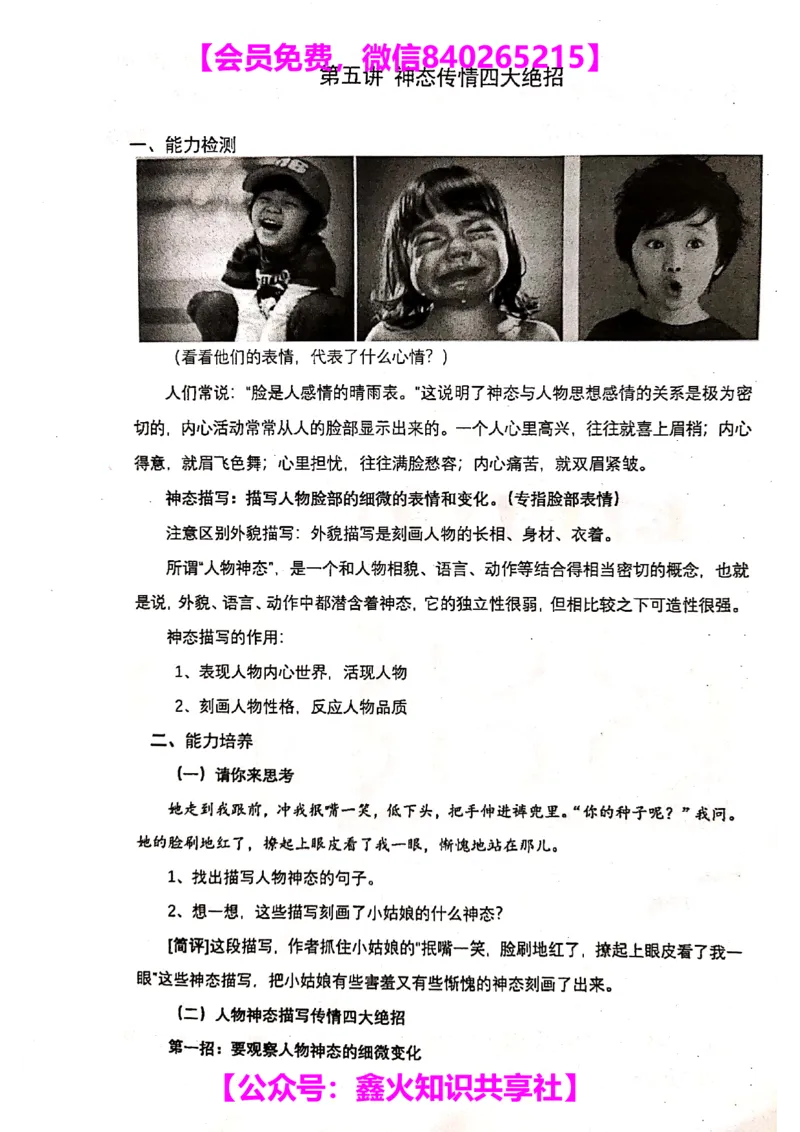 【会员免费，微信840265215】

第五讲 神态传情四大绝招

一、能力检测

（看看他们的表情，代表了什么心情？）

人们常说："脸是人感情的晴雨表。"这说明了神态与人物思想感情的关系是极为密切的，内心活动常常从人的脸部显示出来的。一个人心里高兴，往往就喜上眉梢；内心得意，就眉飞色舞；心里担忧，往往满脸愁容；内心痛苦，就双眉紧皱。

神态描写：描写人物脸部的细微的表情和变化。（专指脸部表情）

注意区别外貌描写：外貌描写是刻画人物的长相、身材、衣着。

所谓"人物神态"，是一个和人物相貌、语言、动作等结合得相当密切的概念，也就是说，外貌、语言、动作中都潜含着神态，它的独立性很弱，但相比较之下可造性很强。

神态描写的作用：

1、表现人物内心世界，活现人物

2、刻画人物性格，反应人物品质

二、能力培养

（一）请你来思考

她走到我跟前，冲我抿嘴一笑，低下头，把手伸进裤兜里。"你的种子呢？"我问。她的脸刷地红了，撩起上眼皮看了我一眼，惭愧地站在那儿。

1、找出描写人物神态的句子。

2、想一想，这些描写刻画了小姑娘的什么神态？

[简评]这段描写，作者抓住小姑娘的"抿嘴一笑，脸刷地红了，撩起上眼皮看了我一眼"这些神态描写，把小姑娘有些害羞又有些惭愧的神态刻画了出来。

（二）人物神态描写传情四大绝招

第一招：要观察人物神态的细微变化

【公众号：鑫火知识共享社】